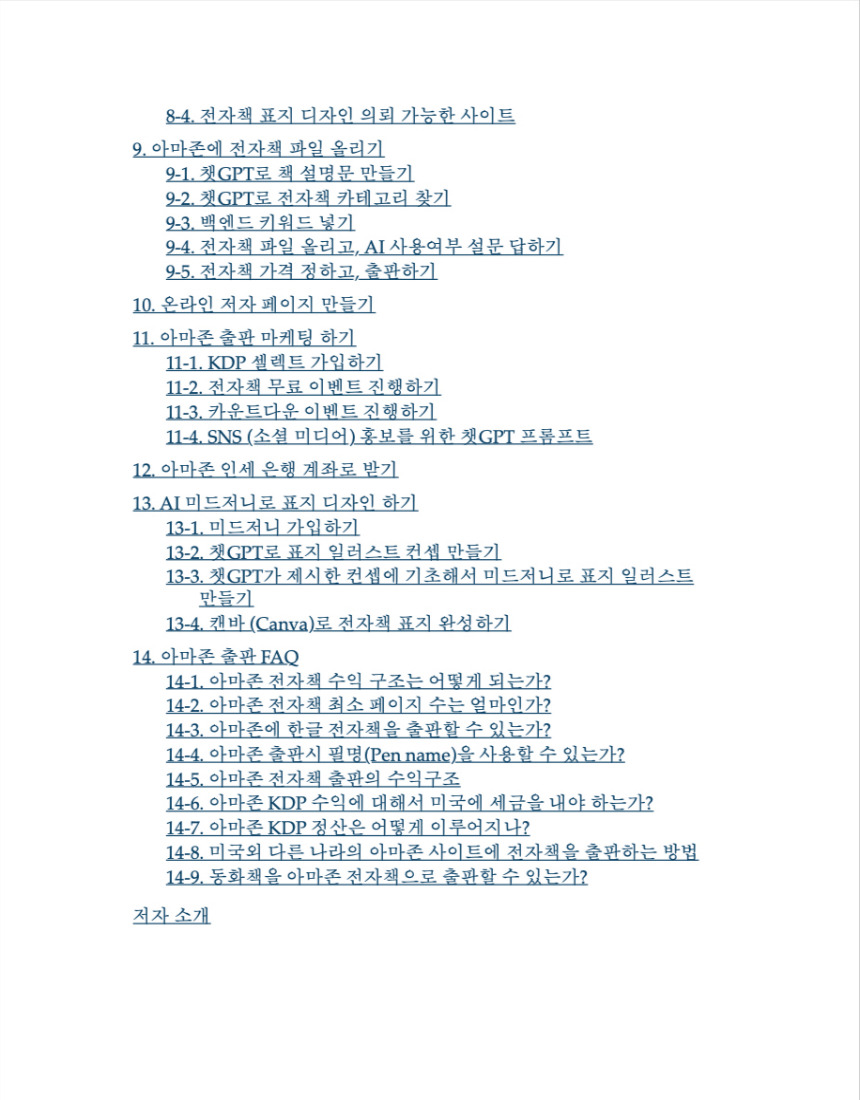 8-4. 전자책 표지 디자인 의뢰 가능한 사이트

9. 아마존에 전자책 파일 올리기
9-1. 챗GPT로 책 설명문 만들기
9-2. 챗GPT로 전자책 카테고리 찾기
9-3. 백엔드 키워드 넣기
9-4. 전자책 파일 올리고, AI 사용여부 설문 답하기
9-5. 전자책 가격 정하고, 출판하기

10. 온라인 저자 페이지 만들기

11. 아마존 출판 마케팅 하기
11-1. KDP 셀렉트 가입하기
11-2. 전자책 무료 이벤트 진행하기
11-3. 카운트다운 이벤트 진행하기
11-4. SNS (소셜 미디어) 홍보를 위한 챗GPT 프롬프트

12. 아마존 인세 은행 계좌로 받기

13. AI 미드저니로 표지 디자인 하기
13-1. 미드저니 가입하기
13-2. 챗GPT로 표지 일러스트 컨셉 만들기
13-3. 챗GPT가 제시한 컨셉에 기초해서 미드저니로 표지 일러스트 만들기
13-4. 캔바 (Canva)로 전자책 표지 완성하기

14. 아마존 출판 FAQ
14-1. 아마존 전자책 수익 구조는 어떻게 되는가?
14-2. 아마존 전자책 최소 페이지 수는 얼마인가?
14-3. 아마존에 한글 전자책을 출판할 수 있는가?
14-4. 아마존 출판시 필명(Pen name)을 사용할 수 있는가?
14-5. 아마존 전자책 출판의 수익구조
14-6. 아마존 KDP 수익에 대해서 미국에 세금을 내야 하는가?
14-7. 아마존 KDP 정산은 어떻게 이루어지나?
14-8. 미국외 다른 나라의 아마존 사이트에 전자책을 출판하는 방법
14-9. 동화책을 아마존 전자책으로 출판할 수 있는가?

저자 소개